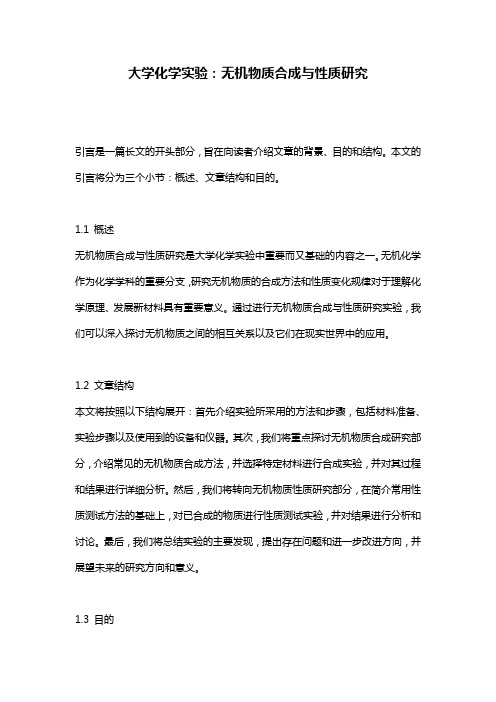 大学化学实验：无机物质合成与性质研究

引言是一篇长文的开头部分，旨在向读者介绍文章的背景、目的和结构。本文的引言将分为三个小节：概述、文章结构和目的。

1.1 概述

无机物质合成与性质研究是大学化学实验中重要而又基础的内容之一。无机化学作为化学学科的重要分支，研究无机物质的合成方法和性质变化规律对于理解化学原理、发展新材料具有重要意义。通过进行无机物质合成与性质研究实验，我们可以深入探讨无机物质之间的相互关系以及它们在现实世界中的应用。

1.2 文章结构

本文将按照以下结构展开：首先介绍实验所采用的方法和步骤，包括材料准备、实验步骤以及使用到的设备和仪器。其次，我们将重点探讨无机物质合成研究部分，介绍常见的无机物质合成方法，并选择特定材料进行合成实验，并对其过程和结果进行详细分析。然后，我们将转向无机物质性质研究部分，在简介常用性质测试方法的基础上，对已合成的物质进行性质测试实验，并对结果进行分析和讨论。最后，我们将总结实验的主要发现，提出存在问题和进一步改进方向，并展望未来的研究方向和意义。

1.3 目的